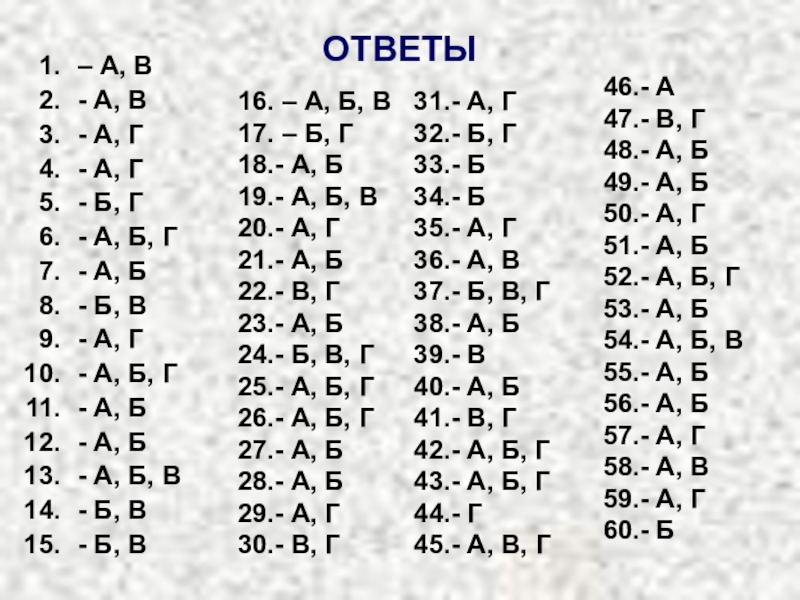 ОТВЕТЫ

1. – А, В
2. - А, В
3. - А, Г
4. - А, Г
5. - Б, Г
6. - А, Б, Г
7. - А, Б
8. - Б, В
9. - А, Г
10. - А, Б, Г
11. - А, Б
12. - А, Б
13. - А, Б, В
14. - Б, В
15. - Б, В

16. – А, Б, В
17. – Б, Г
18.- А, Б
19.- А, Б, В
20.- А, Г
21.- А, Б
22.- В, Г
23.- А, Б
24.- Б, В, Г
25.- А, Б, Г
26.- А, Б, Г
27.- А, Б
28.- А, Б
29.- А, Г
30.- В, Г

31.- А, Г
32.- Б, Г
33.- Б
34.- Б
35.- А, Г
36.- А, В
37.- Б, В, Г
38.- А, Б
39.- В
40.- А, Б
41.- В, Г
42.- А, Б, Г
43.- А, Б, Г
44.- Г
45.- А, В, Г

46.- А
47.- В, Г
48.- А, Б
49.- А, Б
50.- А, Г
51.- А, Б
52.- А, Б, Г
53.- А, Б
54.- А, Б, В
55.- А, Б
56.- А, Б
57.- А, Г
58.- А, В
59.- А, Г
60.- Б